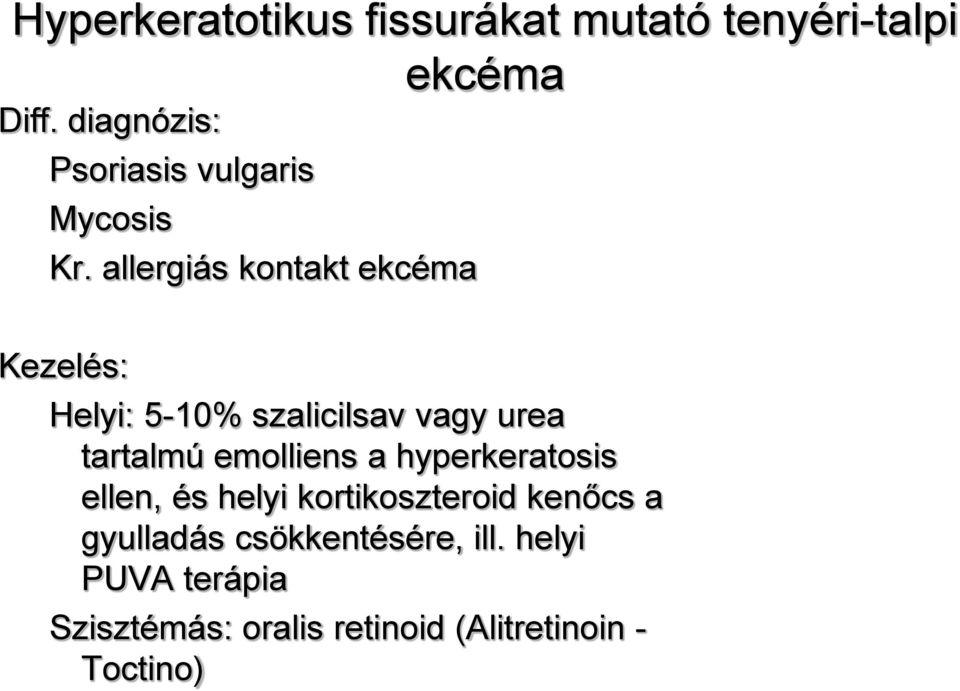 Hyperkeratotikus fissurákat mutató tenyéri-talpi ekcéma

Diff. diagnózis:

Psoriasis vulgaris

Mycosis

Kr. allergiás kontakt ekcéma

Kezelés:

Helyi: 5-10% szalicilsav vagy urea tartalmú emolliens a hyperkeratosis ellen, és helyi kortikoszteroid kenőcs a gyulladás csökkentésére, ill. helyi PUVA terápia

Szisztémás: oralis retinoid (Alitretinoin - Toctino)